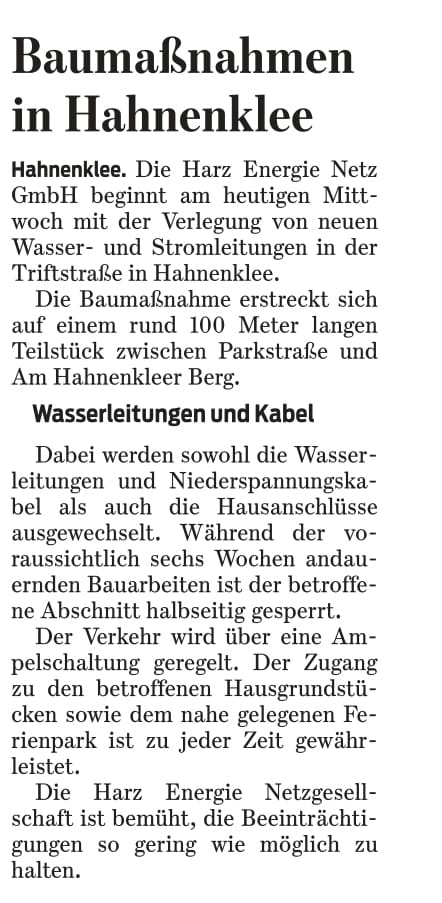 Baumaßnahmen in Hahnenklee

Hahnenklee. Die Harz Energie Netz GmbH beginnt am heutigen Mittwoch mit der Verlegung von neuen Wasser- und Stromleitungen in der Triftstraße in Hahnenklee.

Die Baumaßnahme erstreckt sich auf einem rund 100 Meter langen Teilstück zwischen Parkstraße und Am Hahnenkleer Berg.

Wasserleitungen und Kabel

Dabei werden sowohl die Wasserleitungen und Niederspannungskabel als auch die Hausanschlüsse ausgewechselt. Während der voraussichtlich sechs Wochen andauernden Bauarbeiten ist der betroffene Abschnitt halbseitig gesperrt.

Der Verkehr wird über eine Ampelschaltung geregelt. Der Zugang zu den betroffenen Hausgrundstücken sowie dem nahe gelegenen Ferienpark ist zu jeder Zeit gewährleistet.

Die Harz Energie Netzgesellschaft ist bemüht, die Beeinträchtigungen so gering wie möglich zu halten.